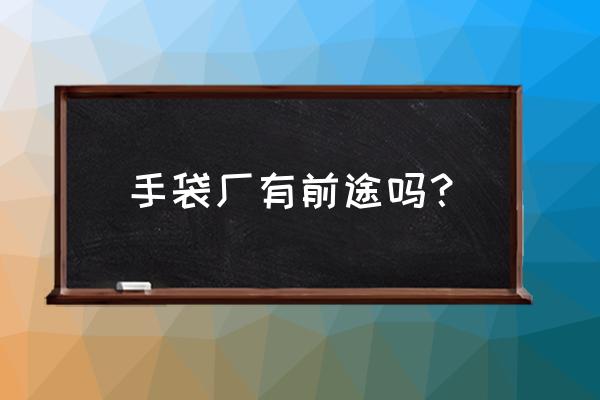 手袋厂有前途吗？